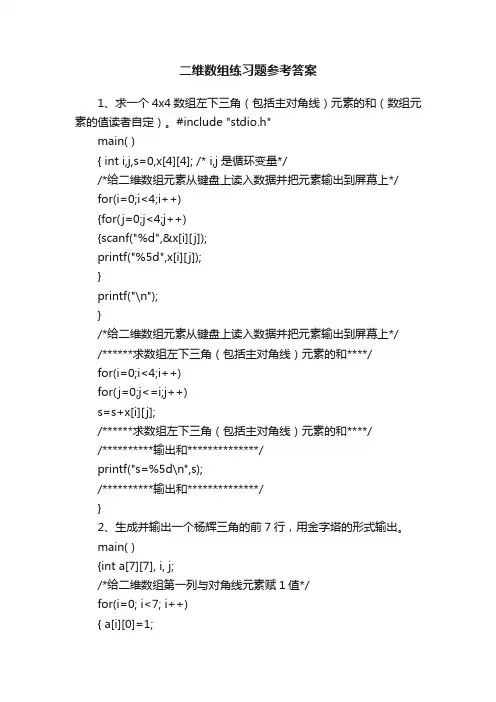 二维数组练习题参考答案

1、求一个 4x4 数组左下三角（包括主对角线）元素的和（数组元素的值读者自定）。#include "stdio.h"

main( )

{ int i,j,s=0,x[4][4]; /* i,j 是循环变量*/

/*给二维数组元素从键盘上读入数据并把元素输出到屏幕上*/

for(i=0;i<4;i++)

{for(j=0;j<4;j++)

{scanf("%d",&x[i][j]);

printf("%5d",x[i][j]);

}

printf("\n");

}

/*给二维数组元素从键盘上读入数据并把元素输出到屏幕上*/

/******求数组左下三角（包括主对角线）元素的和****/

for(i=0;i<4;i++)

for(j=0;j<=i;j++)

s=s+x[i][j];

/******求数组左下三角（包括主对角线）元素的和****/

/**********输出和**************/

printf("s=%5d\n",s);

/**********输出和**************/

}

2、生成并输出一个杨辉三角的前 7 行，用金字塔的形式输出。

main( )

{int a[7][7], i, j;

/*给二维数组第一列与对角线元素赋 1 值*/

for(i=0; i<7; i++)

{ a[i][0]=1;